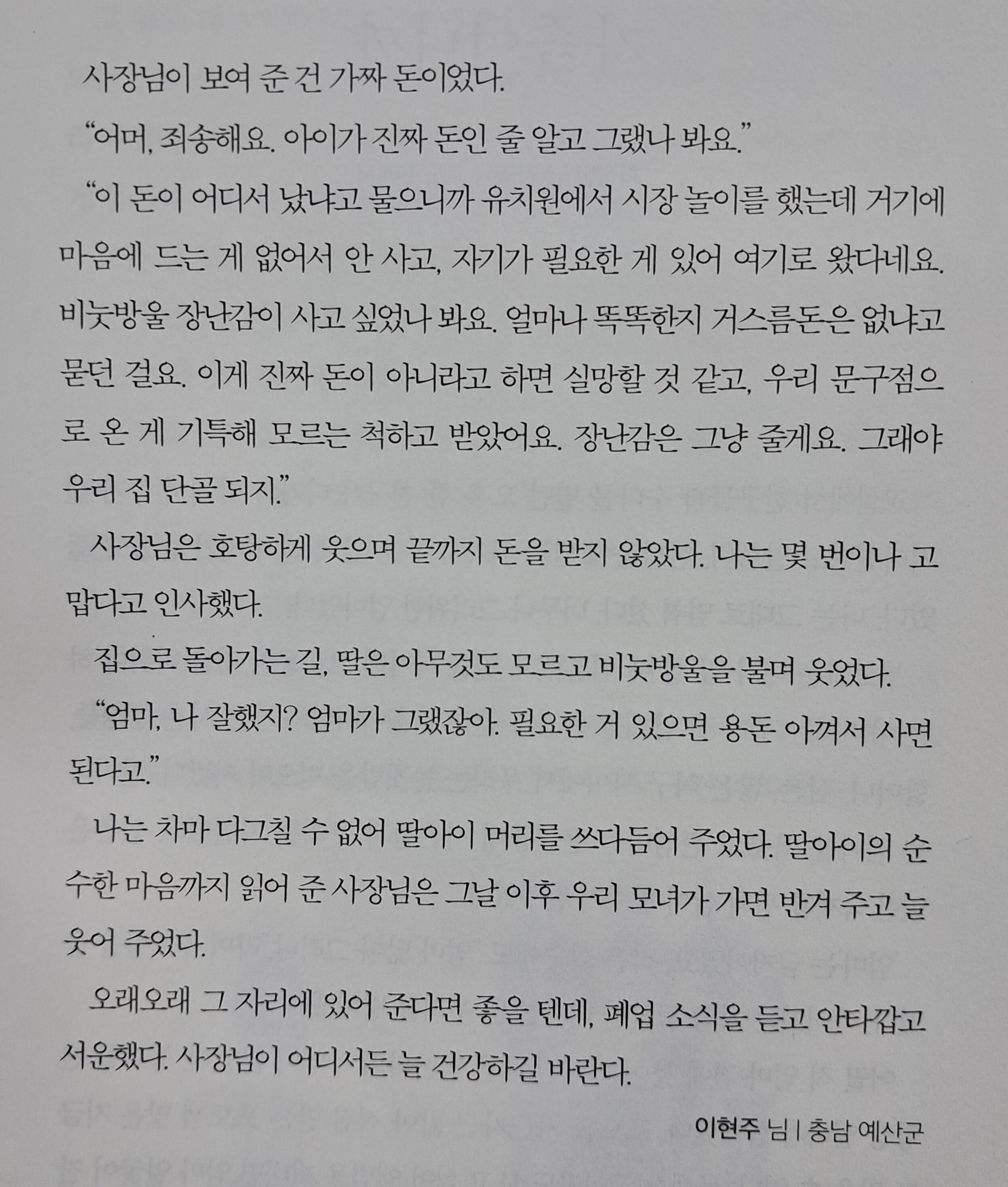 사장님이 보여 준 건 가짜 돈이었다.

"어머, 죄송해요. 아이가 진짜 돈인 줄 알고 그랬나 봐요."

"이 돈이 어디서 났냐고 물으니까 유치원에서 시장 놀이를 했는데 거기에 마음에 드는 게 없어서 안 사고, 자기가 필요한 게 있어 여기로 왔다네요. 비눗방울 장난감이 사고 싶었나 봐요. 얼마나 똑똑한지 거스름돈은 없냐고 묻던 걸요. 이게 진짜 돈이 아니라고 하면 실망할 것 같고, 우리 문구점으로 온 게 기특해 모르는 척하고 받았어요. 장난감은 그냥 줄게요. 그래야 우리 집 단골 되지."

사장님은 호탕하게 웃으며 끝까지 돈을 받지 않았다. 나는 몇 번이나 고맙다고 인사했다.

집으로 돌아가는 길, 딸은 아무것도 모르고 비눗방울을 불며 웃었다.

"엄마, 나 잘했지? 엄마가 그랬잖아. 필요한 거 있으면 용돈 아껴서 사면 된다고."

나는 차마 다그칠 수 없어 딸아이 머리를 쓰다듬어 주었다. 딸아이의 순수한 마음까지 읽어 준 사장님은 그날 이후 우리 모녀가 가면 반겨 주고 늘 웃어 주었다.

오래오래 그 자리에 있어 준다면 좋을 텐데, 폐업 소식을 듣고 안타깝고 서운했다. 사장님이 어디서든 늘 건강하길 바란다.

이현주 님 | 충남 예산군